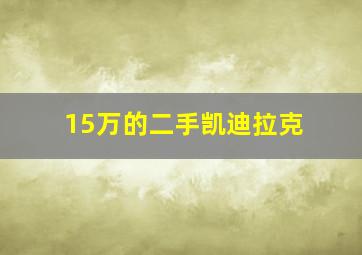 15万的二手凯迪拉克